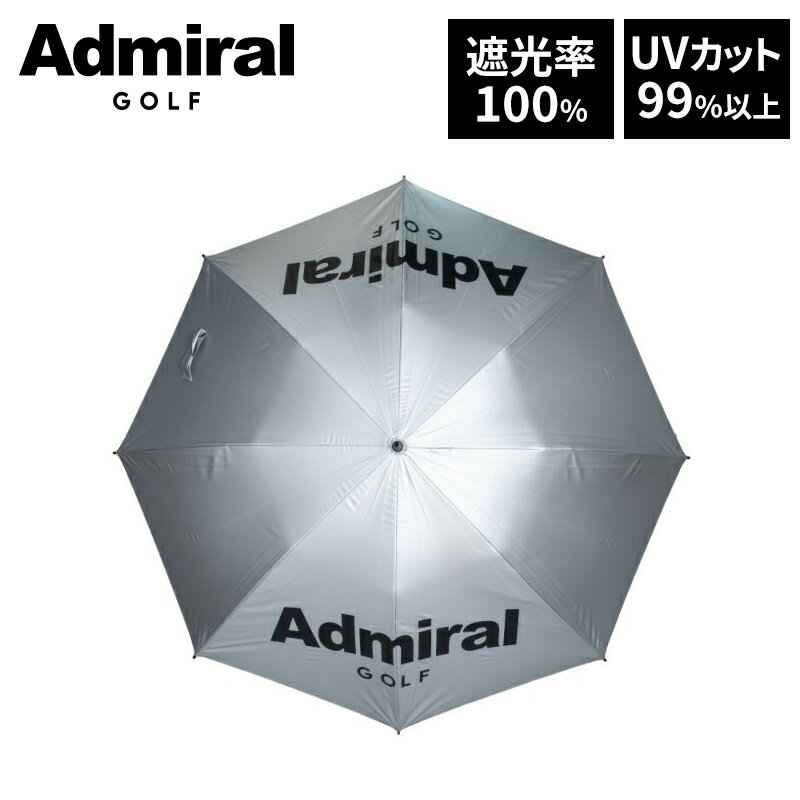 Admiral
GOLF

遮光率
100%

UVカット
99%以上

Admiral
GOLF

Admiral
GOLF